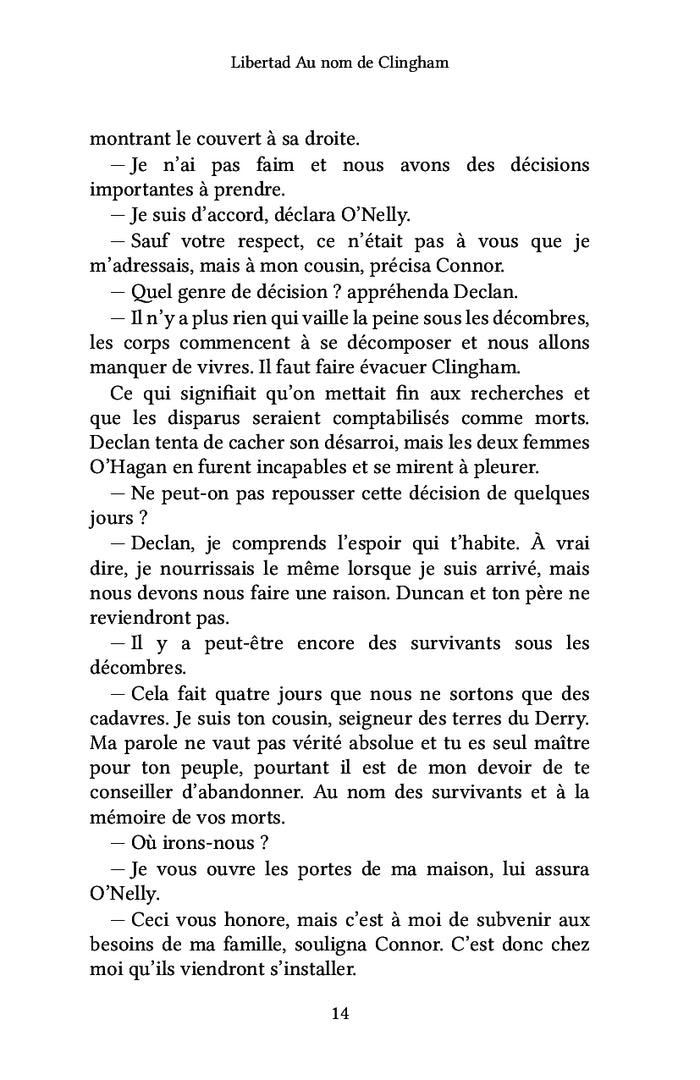 Libertad Au nom de Clingham

montrant le couvert à sa droite.

— Je n'ai pas faim et nous avons des décisions importantes à prendre.

— Je suis d'accord, déclara O'Nelly.

— Sauf votre respect, ce n'était pas à vous que je m'adressais, mais à mon cousin, précisa Connor.

— Quel genre de décision ? appréhenda Declan.

— Il n'y a plus rien qui vaille la peine sous les décombres, les corps commencent à se décomposer et nous allons manquer de vivres. Il faut faire évacuer Clingham.

Ce qui signifiait qu'on mettait fin aux recherches et que les disparus seraient comptabilisés comme morts. Declan tenta de cacher son désarroi, mais les deux femmes O'Hagan en furent incapables et se mirent à pleurer.

— Ne peut-on pas repousser cette décision de quelques jours ?

— Declan, je comprends l'espoir qui t'habite. À vrai dire, je nourrissais le même lorsque je suis arrivé, mais nous devons nous faire une raison. Duncan et ton père ne reviendront pas.

— Il y a peut-être encore des survivants sous les décombres.

— Cela fait quatre jours que nous ne sortons que des cadavres. Je suis ton cousin, seigneur des terres du Derry. Ma parole ne vaut pas vérité absolue et tu es seul maître pour ton peuple, pourtant il est de mon devoir de te conseiller d'abandonner. Au nom des survivants et à la mémoire de vos morts.

— Où irons-nous ?

— Je vous ouvre les portes de ma maison, lui assura O'Nelly.

— Ceci vous honore, mais c'est à moi de subvenir aux besoins de ma famille, souligna Connor. C'est donc chez moi qu'ils viendront s'installer.

14